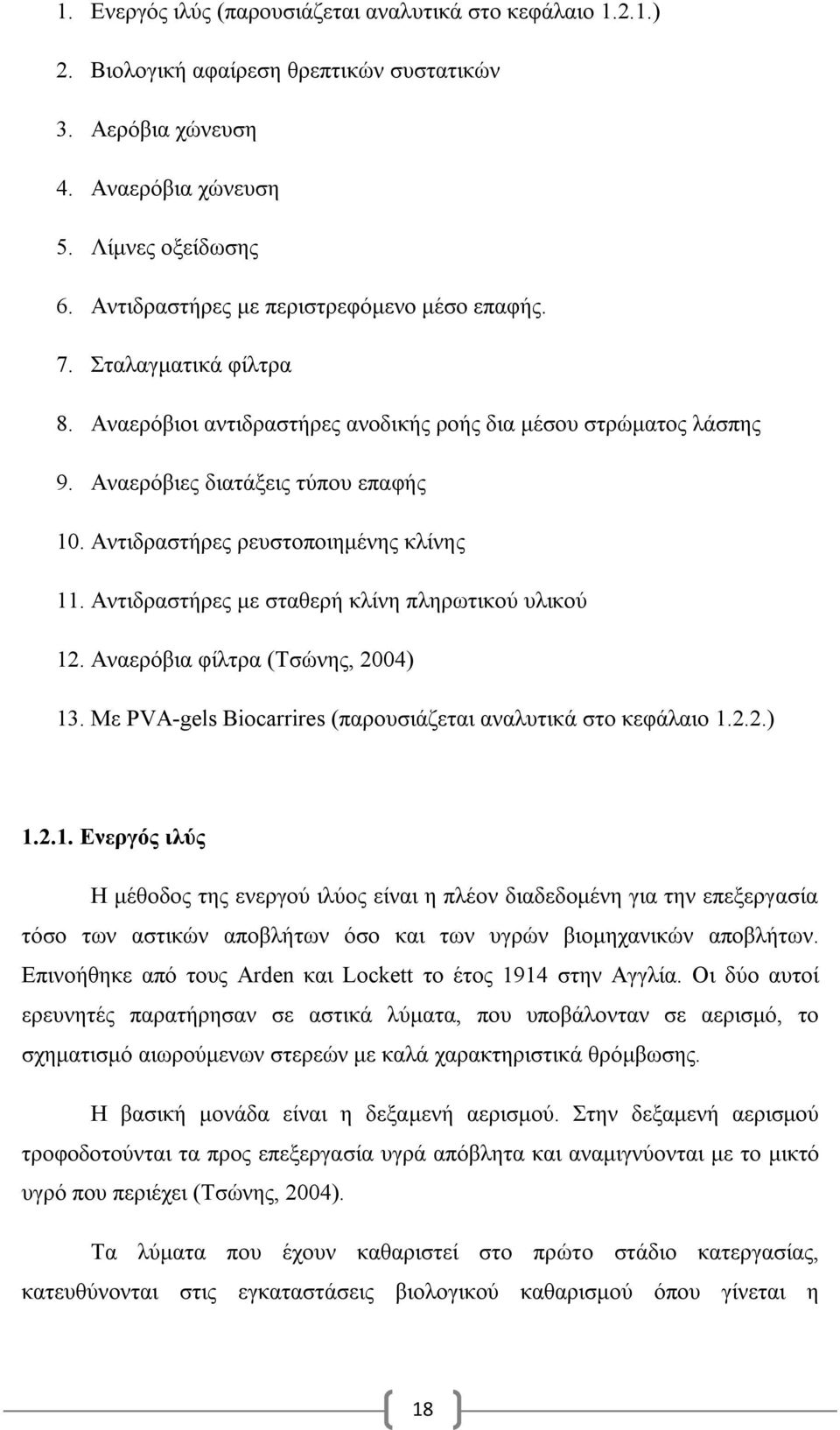 1. Ενεργός ιλύς (παρουσιάζεται αναλυτικά στο κεφάλαιο 1.2.1.)

2. Βιολογική αφαίρεση θρεπτικών συστατικών

3. Αερόβια χώνευση

4. Αναερόβια χώνευση

5. Λίμνες οξείδωσης

6. Αντιδραστήρες με περιστρεφόμενο μέσο επαφής.

7. Σταλαγματικά φίλτρα

8. Αναερόβιοι αντιδραστήρες ανοδικής ροής δια μέσου στρώματος λάσπης

9. Αναερόβιες διατάξεις τύπου επαφής

10. Αντιδραστήρες ρευστοποιημένης κλίνης

11. Αντιδραστήρες με σταθερή κλίνη πληρωτικού υλικού

12. Αναερόβια φίλτρα (Τσώνης, 2004)

13. Με PVA-gels Biocarrires (παρουσιάζεται αναλυτικά στο κεφάλαιο 1.2.2.)

1.2.1. Ενεργός ιλύς

Η μέθοδος της ενεργού ιλύος είναι η πλέον διαδεδομένη για την επεξεργασία τόσο των αστικών αποβλήτων όσο και των υγρών βιομηχανικών αποβλήτων. Επινοήθηκε από τους Arden και Lockett το έτος 1914 στην Αγγλία. Οι δύο αυτοί ερευνητές παρατήρησαν σε αστικά λύματα, που υποβάλονταν σε αερισμό, το σχηματισμό αιωρούμενων στερεών με καλά χαρακτηριστικά θρόμβωσης.

Η βασική μονάδα είναι η δεξαμενή αερισμού. Στην δεξαμενή αερισμού τροφοδοτούνται τα προς επεξεργασία υγρά απόβλητα και αναμιγνύονται με το μικτό υγρό που περιέχει (Τσώνης, 2004).

Τα λύματα που έχουν καθαριστεί στο πρώτο στάδιο κατεργασίας, κατευθύνονται στις εγκαταστάσεις βιολογικού καθαρισμού όπου γίνεται η

18